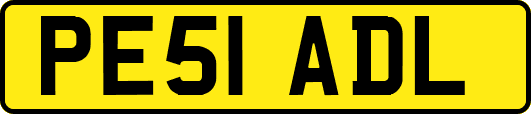 PE51 ADL